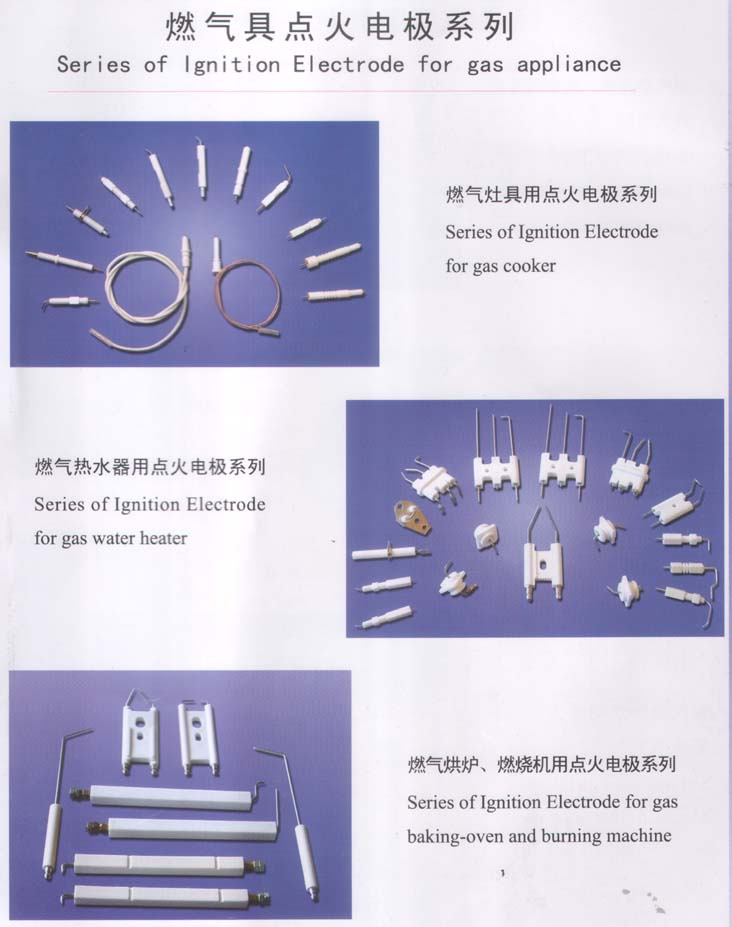 燃气具点火电极系列
Series of Ignition Electrode for gas appliance

燃气灶具用点火电极系列
Series of Ignition Electrode for gas cooker

燃气热水器用点火电极系列
Series of Ignition Electrode for gas water heater

燃气烘炉、燃烧机用点火电极系列
Series of Ignition Electrode for gas baking-oven and burning machine

1